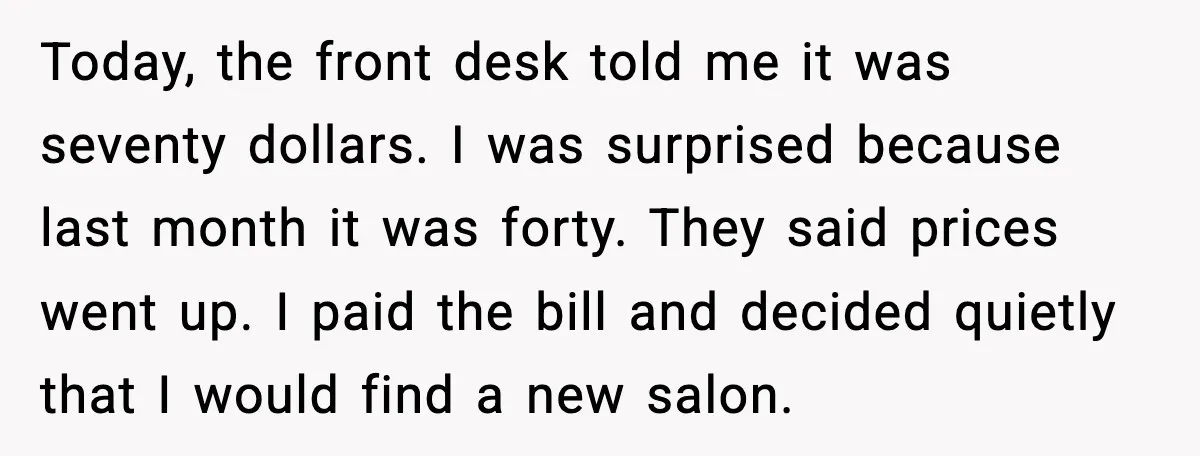 Today, the front desk told me it was seventy dollars. I was surprised because last month it was forty. They said prices went up. I paid the bill and decided quietly that I would find a new salon.